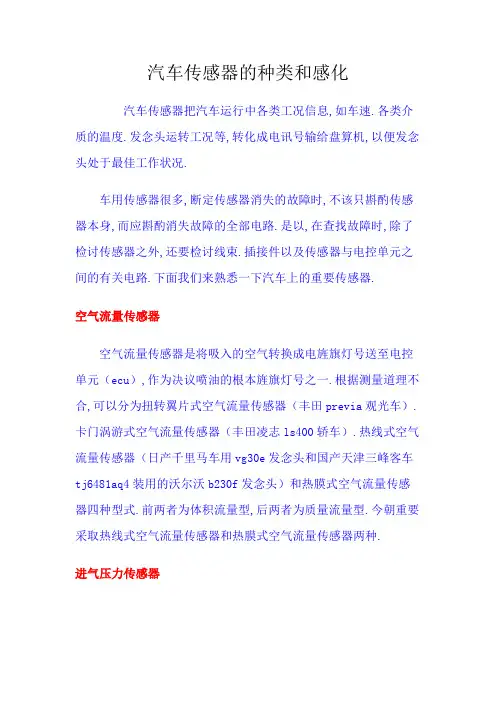 汽车传感器的种类和感化

汽车传感器把汽车运行中各类工况信息,如车速.各类介质的温度.发念头运转工况等,转化成电讯号输给盘算机,以便发念头处于最佳工作状况.

车用传感器很多,断定传感器消失的故障时,不该只斟酌传感器本身,而应斟酌消失故障的全部电路.是以,在查找故障时,除了检讨传感器之外,还要检讨线束.插接件以及传感器与电控单元之间的有关电路.下面我们来熟悉一下汽车上的重要传感器.

空气流量传感器

空气流量传感器是将吸入的空气转换成电旌旗灯号送至电控单元（ecu）,作为决议喷油的根本旌旗灯号之一.根据测量道理不合,可以分为扭转翼片式空气流量传感器（丰田 previa 观光车）.卡门涡游式空气流量传感器（丰田凌志 ls400 轿车）.热线式空气流量传感器（日产千里马车用 vg30e 发念头和国产天津三峰客车 tj6481aq4 装用的沃尔沃 b230f 发念头）和热膜式空气流量传感器四种型式.前两者为体积流量型,后两者为质量流量型.今朝重要采取热线式空气流量传感器和热膜式空气流量传感器两种.

进气压力传感器